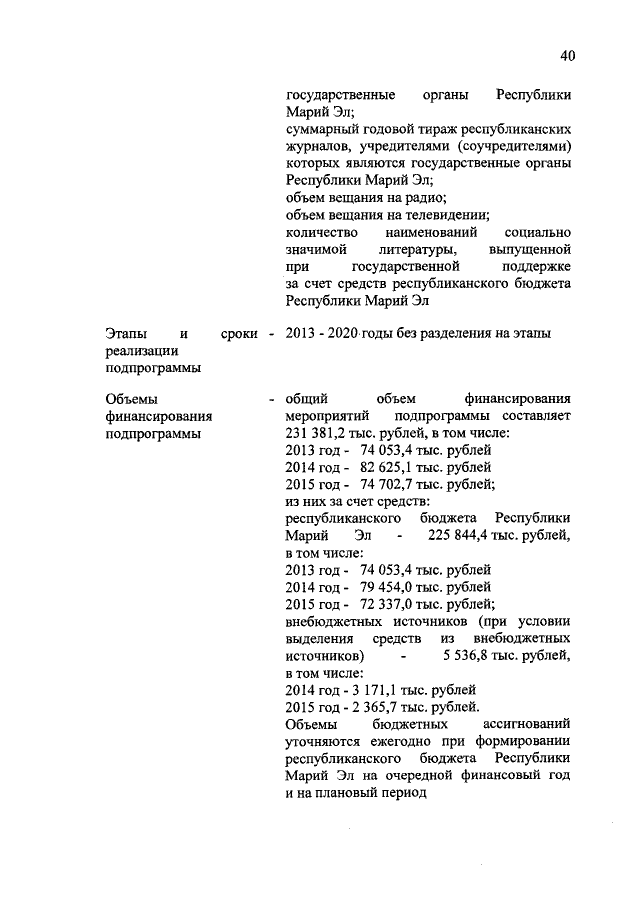 40

государственные органы Республики Марий Эл;
суммарный годовой тираж республиканских журналов, учредителями (соучредителями) которых являются государственные органы Республики Марий Эл;
объем вещания на радио;
объем вещания на телевидении;
количество наименований социально значимой литературы, выпущенной при государственной поддержке за счет средств республиканского бюджета Республики Марий Эл

Этапы и сроки реализации подпрограммы - 2013 - 2020 годы без разделения на этапы

Объемы финансирования подпрограммы - общий объем финансирования мероприятий подпрограммы составляет 231 381,2 тыс. рублей, в том числе:
2013 год - 74 053,4 тыс. рублей
2014 год - 82 625,1 тыс. рублей
2015 год - 74 702,7 тыс. рублей;
из них за счет средств:
республиканского бюджета Республики Марий Эл - 225 844,4 тыс. рублей, в том числе:
2013 год - 74 053,4 тыс. рублей
2014 год - 79 454,0 тыс. рублей
2015 год - 72 337,0 тыс. рублей;
внебюджетных источников (при условии выделения средств из внебюджетных источников) - 5 536,8 тыс. рублей, в том числе:
2014 год - 3 171,1 тыс. рублей
2015 год - 2 365,7 тыс. рублей.
Объемы бюджетных ассигнований уточняются ежегодно при формировании республиканского бюджета Республики Марий Эл на очередной финансовый год и на плановый период